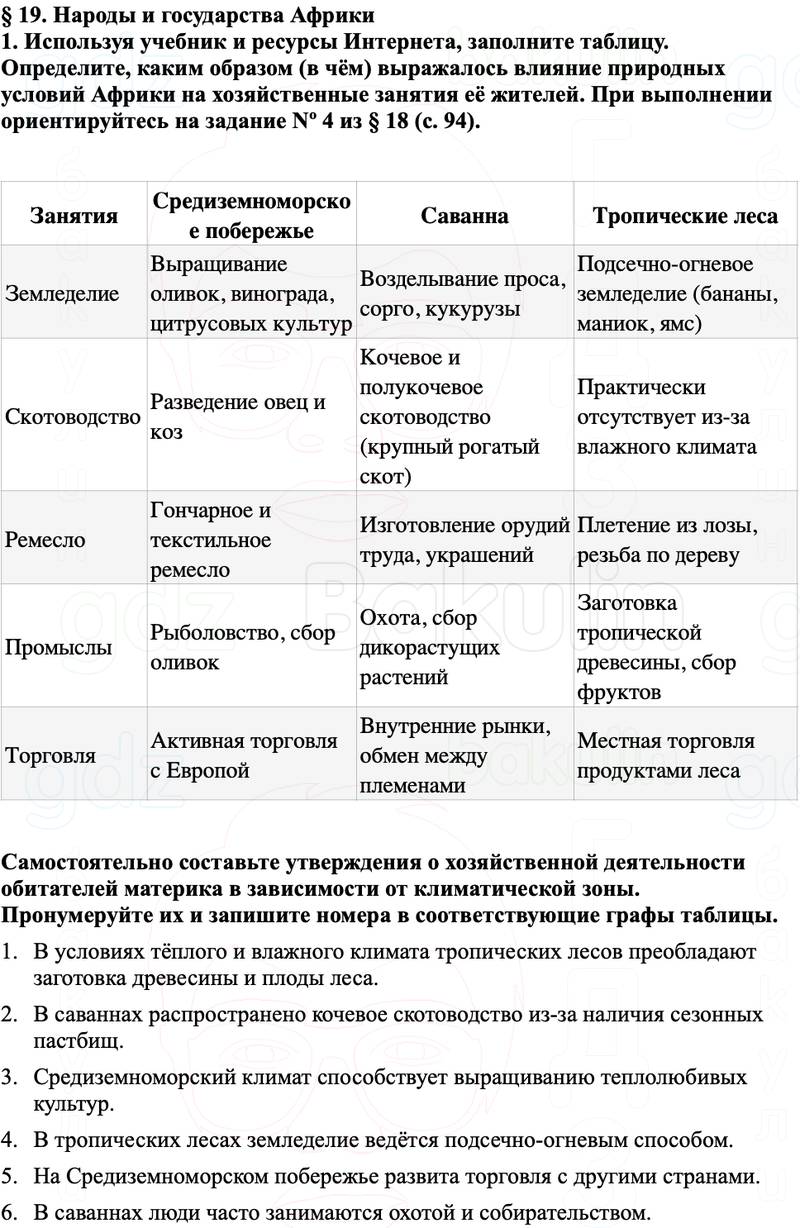 § 19. Народы и государства Африки
1. Используя учебник и ресурсы Интернета, заполните таблицу. Определите, каким образом (в чём) выражалось влияние природных условий Африки на хозяйственные занятия её жителей. При выполнении ориентируйтесь на задание № 4 из § 18 (с. 94).

| Занятия | Средиземноморское побережье | Саванна | Тропические леса |
|---|---|---|---|
| Земледелие | Выращивание оливок, винограда, цитрусовых культур | Возделывание проса, сорго, кукурузы | Подсечно-огневое земледелие (бананы, маниок, ямс) |
| Скотоводство | Разведение овец и коз | Кочевое и полукочевое скотоводство (крупный рогатый скот) | Практически отсутствует из-за влажного климата |
| Ремесло | Гончарное и текстильное ремесло | Изготовление орудий труда, украшений | Плетение из лозы, резьба по дереву |
| Промыслы | Рыболовство, сбор оливок | Охота, сбор дикорастущих растений | Заготовка тропической древесины, сбор фруктов |
| Торговля | Активная торговля с Европой | Внутренние рынки, обмен между племенами | Местная торговля продуктами леса |

Самостоятельно составьте утверждения о хозяйственной деятельности обитателей материка в зависимости от климатической зоны. Пронумеруйте их и запишите номера в соответствующие графы таблицы.

1. В условиях тёплого и влажного климата тропических лесов преобладают заготовка древесины и плоды леса.
2. В саваннах распространено кочевое скотоводство из-за наличия сезонных пастбищ.
3. Средиземноморский климат способствует выращиванию теплолюбивых культур.
4. В тропических лесах земледелие ведётся подсечно-огневым способом.
5. На Средиземноморском побережье развита торговля с другими странами.
6. В саваннах люди часто занимаются охотой и собирательством.